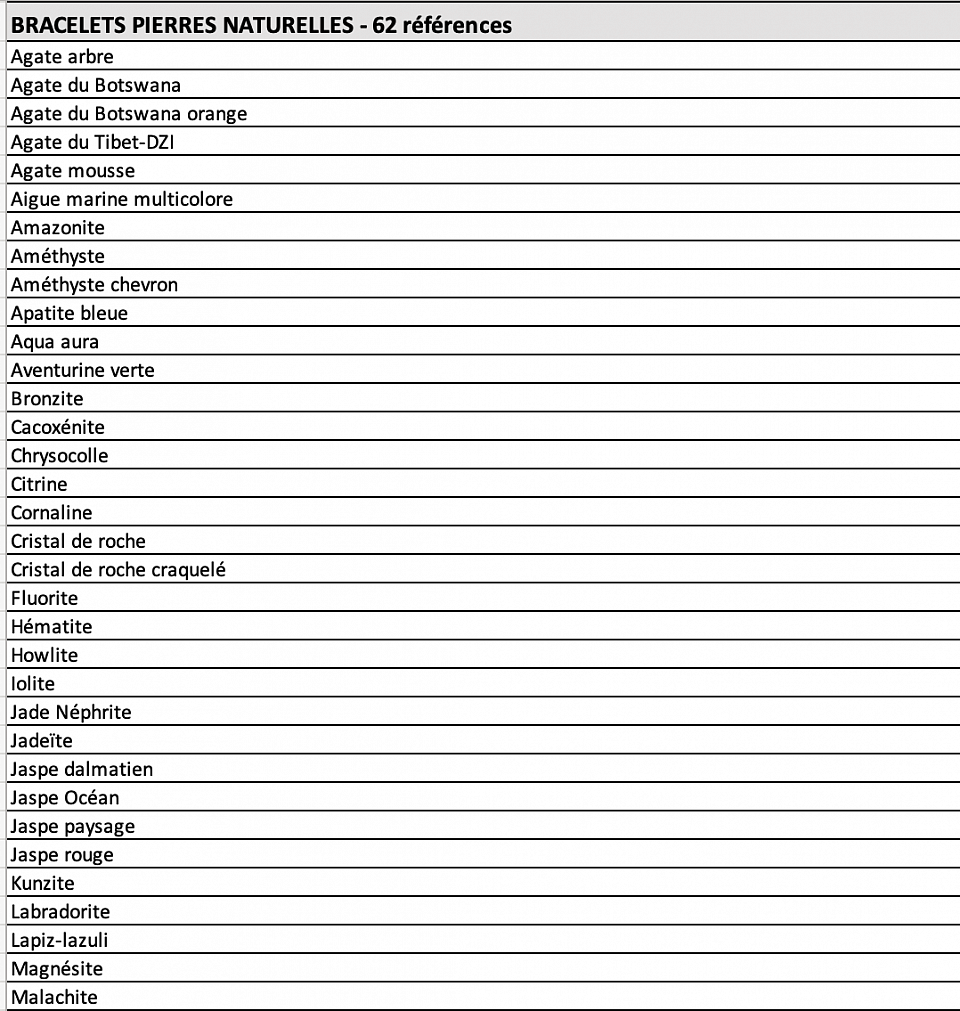 | BRACELETS PIERRES NATURELLES - 62 références |
|---|
| Agate arbre |
| Agate du Botswana |
| Agate du Botswana orange |
| Agate du Tibet-DZI |
| Agate mousse |
| Aigue marine multicolore |
| Amazonite |
| Améthyste |
| Améthyste chevron |
| Apatite bleue |
| Aqua aura |
| Aventurine verte |
| Bronzite |
| Cacoxénite |
| Chrysocolle |
| Citrine |
| Cornaline |
| Cristal de roche |
| Cristal de roche craquelé |
| Fluorite |
| Hématite |
| Howlite |
| Iolite |
| Jade Néphrite |
| Jadeïte |
| Jaspe dalmatien |
| Jaspe Océan |
| Jaspe paysage |
| Jaspe rouge |
| Kunzite |
| Labradorite |
| Lapiz-lazuli |
| Magnésite |
| Malachite |